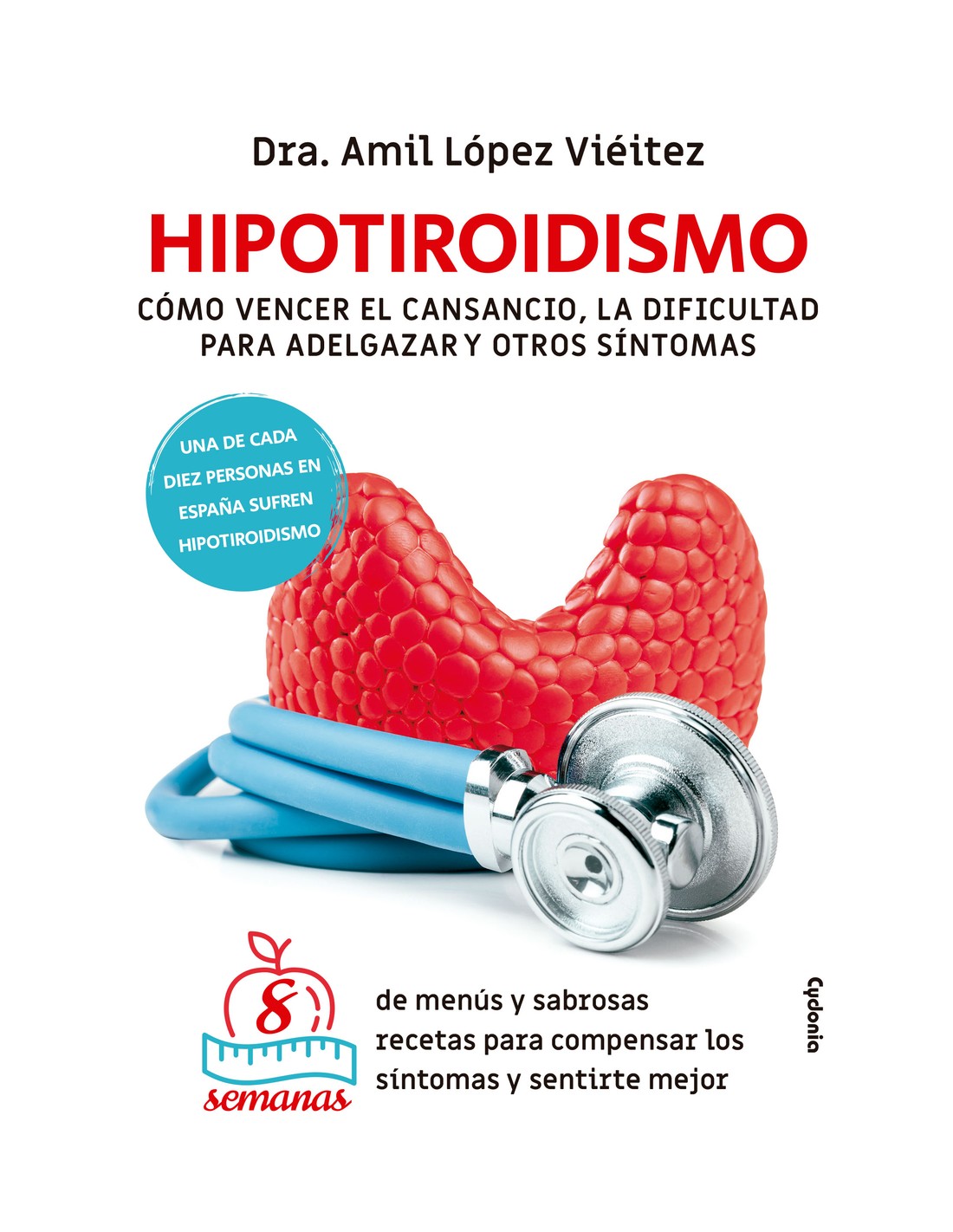 Dra. Amil López Viéitez

HIPOTIROIDISMO

CÓMO VENCER EL CANSANCIO, LA DIFICULTAD PARA ADELGAZAR Y OTROS SÍNTOMAS

UNA DE CADA DIEZ PERSONAS EN ESPAÑA SUFREN HIPOTIROIDISMO

8 semanas

de menús y sabrosas recetas para compensar los síntomas y sentirte mejor

Cydonia